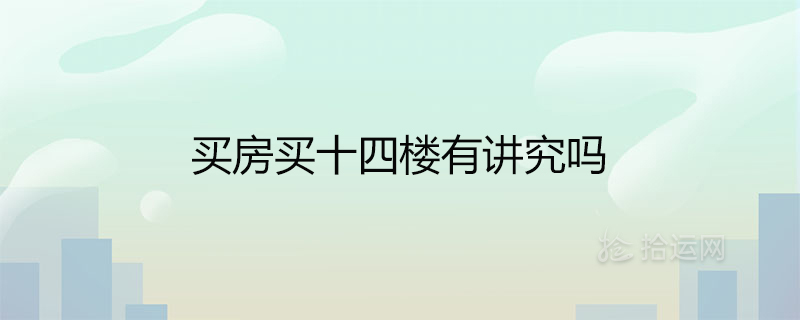 买房买十四楼有讲究吗

拾运网